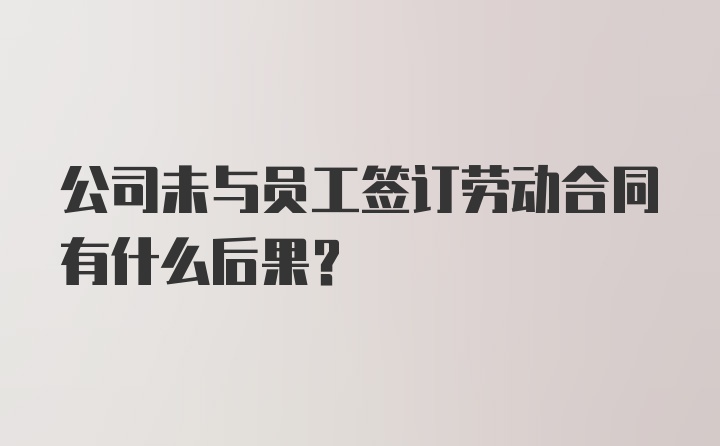 公司未与员工签订劳动合同有什么后果?